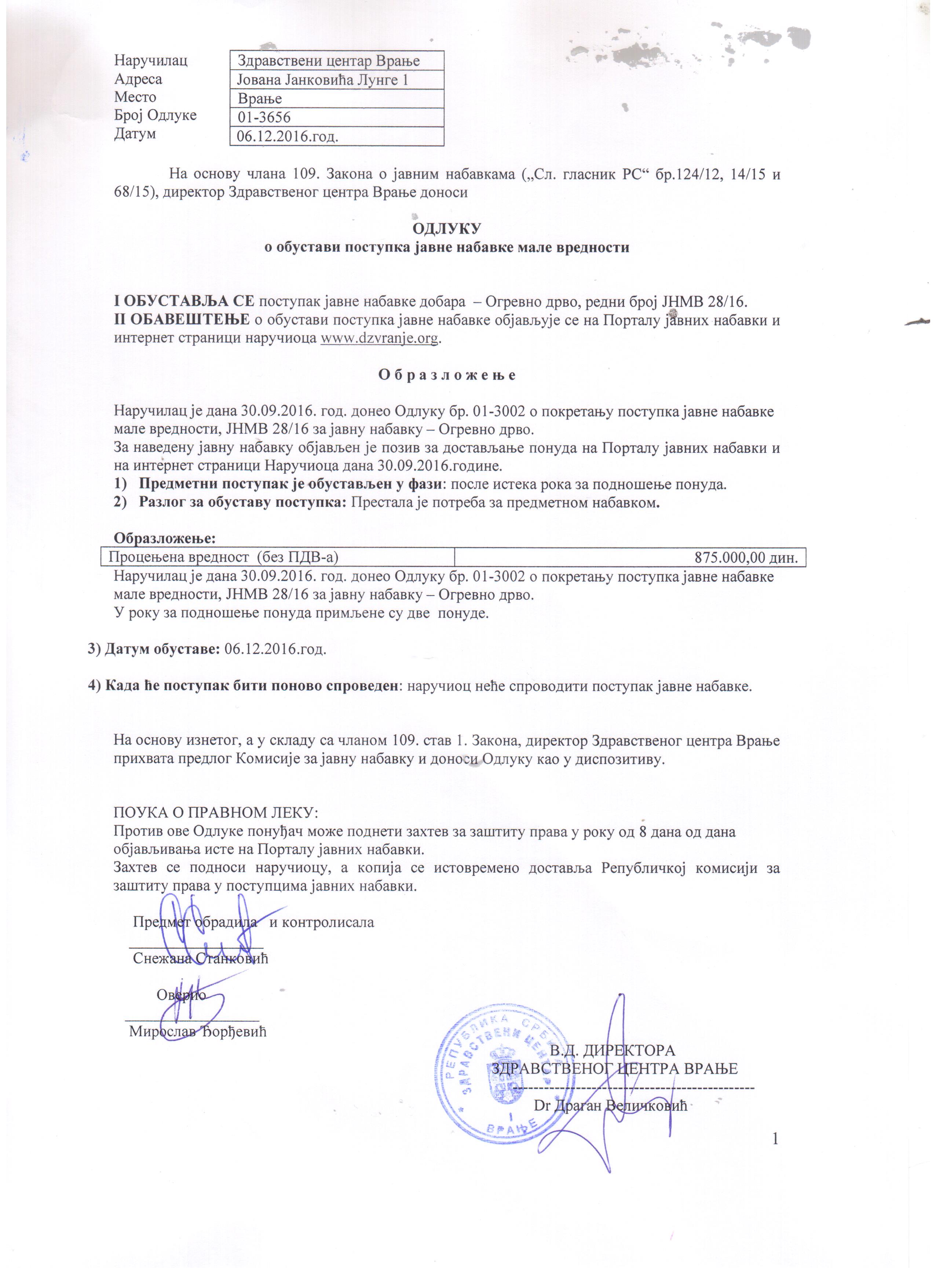 | Наручилац | Здравствени центар Врање |
|---|---|
| Адреса | Јована Јанковића Лунге 1 |
| Место | Врање |
| Број Одлуке | 01-3656 |
| Датум | 06.12.2016.год. |

На основу члана 109. Закона о јавним набавкама („Сл. гласник РС“ бр.124/12, 14/15 и 68/15), директор Здравственог центра Врање доноси

ОДЛУКУ
о обустави поступка јавне набавке мале вредности

I ОБУСТАВЉА СЕ поступак јавне набавке добара – Огревно дрво, редни број ЈНМВ 28/16.
II ОБАВЕШТЕЊЕ о обустави поступка јавне набавке објављује се на Порталу јавних набавки и интернет страници наручиоца www.dzvranje.org.

О б р а з л о ж е њ е

Наручилац је дана 30.09.2016. год. донео Одлуку бр. 01-3002 о покретању поступка јавне набавке мале вредности, ЈНМВ 28/16 за јавну набавку – Огревно дрво.
За наведену јавну набавку објављен је позив за достављање понуда на Порталу јавних набавки и на интернет страници Наручиоца дана 30.09.2016.године.
1) Предметни поступак је обустављен у фази: после истека рока за подношење понуда.
2) Разлог за обуставу поступка: Престала је потреба за предметном набавком.

Образложење:
| Процењена вредност (без ПДВ-а) | 875.000,00 дин. |
|---|---|

Наручилац је дана 30.09.2016. год. донео Одлуку бр. 01-3002 о покретању поступка јавне набавке мале вредности, ЈНМВ 28/16 за јавну набавку – Огревно дрво.
У року за подношење понуда примљене су две понуде.

3) Датум обуставе: 06.12.2016.год.

4) Када ће поступак бити поново спроведен: наручиоц неће спроводити поступак јавне набавке.

На основу изнетог, а у складу са чланом 109. став 1. Закона, директор Здравственог центра Врање прихвата предлог Комисије за јавну набавку и доноси Одлуку као у диспозитиву.

ПОУКА О ПРАВНОМ ЛЕКУ:
Против ове Одлуке понуђач може поднети захтев за заштиту права у року од 8 дана од дана објављивања исте на Порталу јавних набавки.
Захтев се подноси наручиоцу, а копија се истовремено доставља Републичкој комисији за заштиту права у поступцима јавних набавки.

Предмет обрадила и контролисала
Снежана Станковић

Оверио
Мирослав Ђорђевић

РЕПУБЛИКА СРБИЈА ЗДРАВСТВЕНИ ЦЕНТАР ВРАЊЕ

В.Д. ДИРЕКТОРА
ЗДРАВСТВЕНОГ ЦЕНТРА ВРАЊЕ
Dr Драган Величковић

1